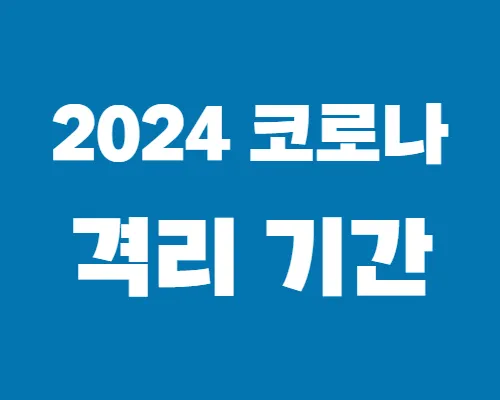 2024 코로나
격리 기간